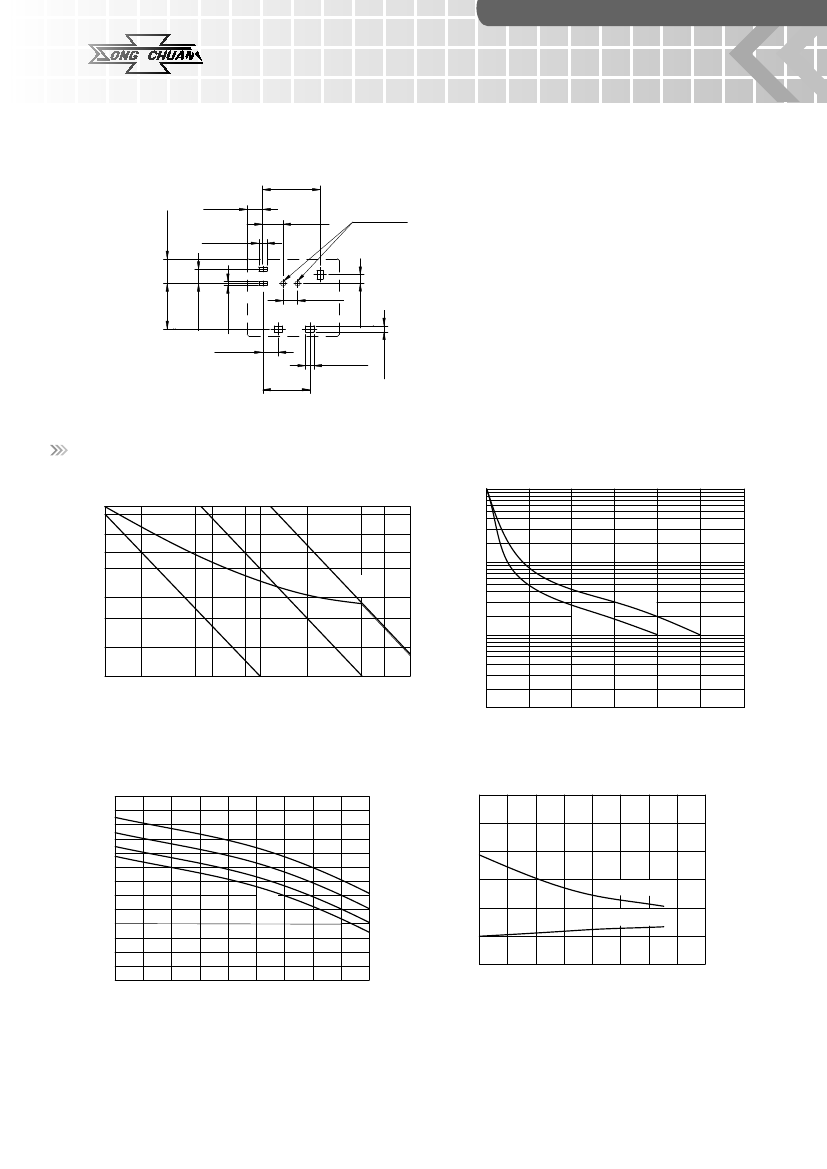 ONG CHUAN